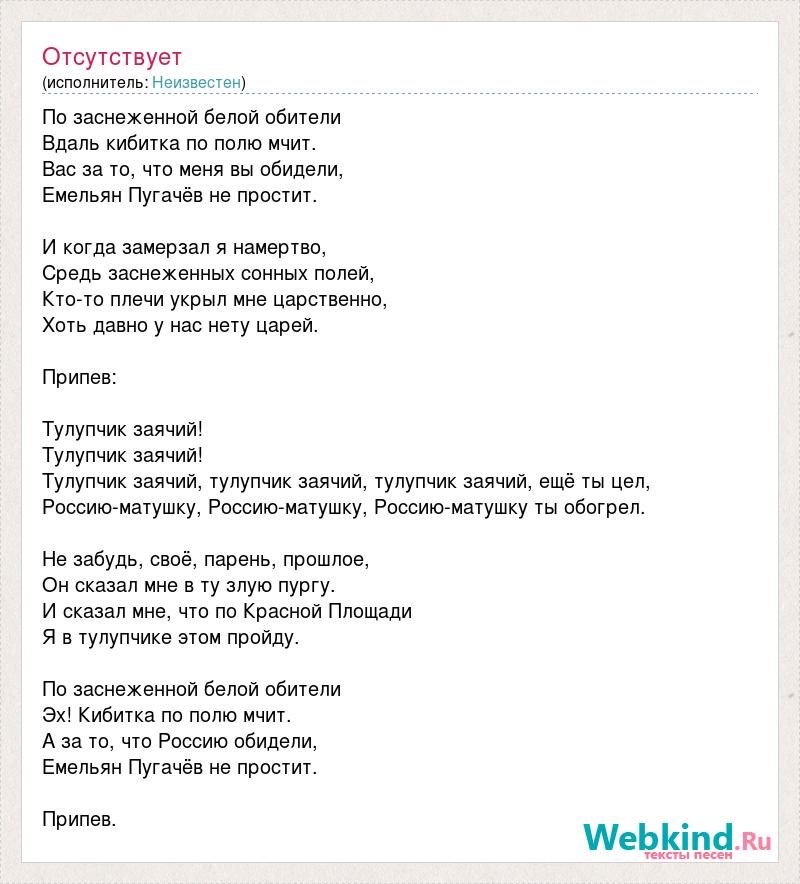 Отсутствует
(исполнитель: Неизвестен)

По заснеженной белой обители
Вдаль кибитка по полю мчит.
Вас за то, что меня вы обидели,
Емельян Пугачёв не простит.

И когда замерзал я намертво,
Средь заснеженных сонных полей,
Кто-то плечи укрыл мне царственно,
Хоть давно у нас нету царей.

Припев:

Тулупчик заячий!
Тулупчик заячий!
Тулупчик заячий, тулупчик заячий, тулупчик заячий, ещё ты цел,
Россию-матушку, Россию-матушку, Россию-матушку ты обогрел.

Не забудь, своё, парень, прошлое,
Он сказал мне в ту злую пургу.
И сказал мне, что по Красной Площади
Я в тулупчике этом пройду.

По заснеженной белой обители
Эх! Кибитка по полю мчит.
А за то, что Россию обидели,
Емельян Пугачёв не простит.

Припев.

Webkind.Ru
тексты песен